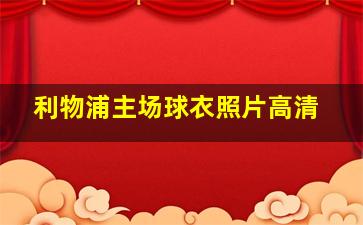 利物浦主场球衣照片高清